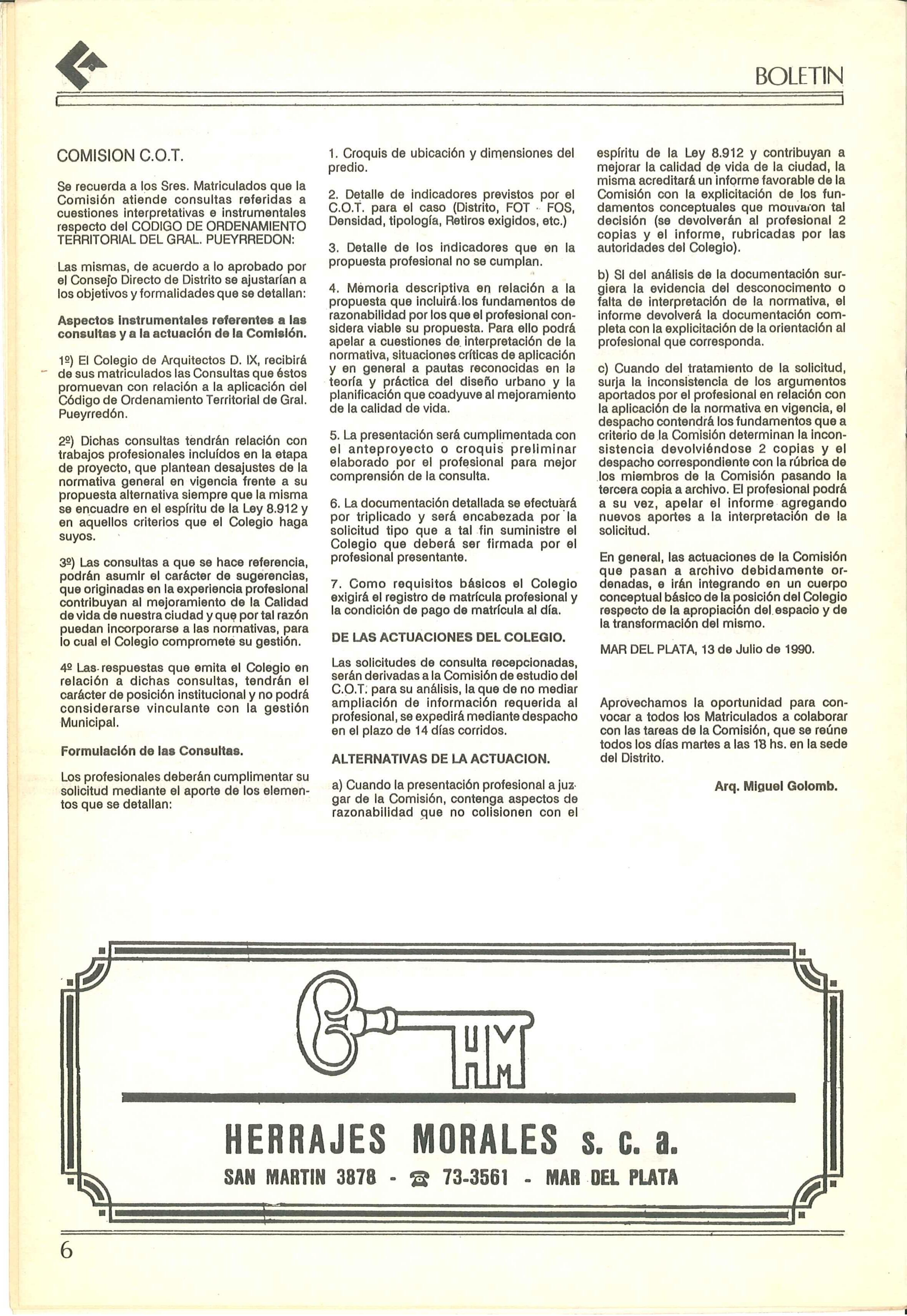 BOLETIN

COMISION C.O.T.

Se recuerda a los Sres. Matriculados que la Comisión atiende consultas referidas a cuestiones interpretativas e instrumentales respecto del CODIGO DE ORDENAMIENTO TERRITORIAL DEL GRAL. PUEYRREDON:

Las mismas, de acuerdo a lo aprobado por el Consejo Directo de Distrito se ajustarían a los objetivos y formalidades que se detallan:

Aspectos instrumentales referentes a las consultas y a la actuación de la Comisión.

1º) El Colegio de Arquitectos D. IX, recibirá de sus matriculados las Consultas que éstos promuevan con relación a la aplicación del Código de Ordenamiento Territorial de Gral. Pueyrredón.

2º) Dichas consultas tendrán relación con trabajos profesionales incluídos en la etapa de proyecto, que plantean desajustes de la normativa general en vigencia frente a su propuesta alternativa siempre que la misma se encuadre en el espíritu de la Ley 8.912 y en aquellos criterios que el Colegio haga suyos.

3º) Las consultas a que se hace referencia, podrán asumir el carácter de sugerencias, que originadas en la experiencia profesional contribuyan al mejoramiento de la Calidad de vida de nuestra ciudad y que por tal razón puedan incorporarse a las normativas, para lo cual el Colegio compromete su gestión.

4º Las respuestas que emita el Colegio en relación a dichas consultas, tendrán el carácter de posición institucional y no podrá considerarse vinculante con la gestión Municipal.

Formulación de las Consultas.

Los profesionales deberán cumplimentar su solicitud mediante el aporte de los elementos que se detallan:

1. Croquis de ubicación y dimensiones del predio.

2. Detalle de indicadores previstos por el C.O.T. para el caso (Distrito, FOT - FOS, Densidad, tipología, Retiros exigidos, etc.)

3. Detalle de los indicadores que en la propuesta profesional no se cumplan.

4. Memoria descriptiva en relación a la propuesta que incluirá los fundamentos de razonabilidad por los que el profesional considera viable su propuesta. Para ello podrá apelar a cuestiones de interpretación de la normativa, situaciones críticas de aplicación y en general a pautas reconocidas en la teoría y práctica del diseño urbano y la planificación que coadyuve al mejoramiento de la calidad de vida.

5. La presentación será cumplimentada con el anteproyecto o croquis preliminar elaborado por el profesional para mejor comprensión de la consulta.

6. La documentación detallada se efectuará por triplicado y será encabezada por la solicitud tipo que a tal fin suministre el Colegio que deberá ser firmada por el profesional presentante.

7. Como requisitos básicos el Colegio exigirá el registro de matrícula profesional y la condición de pago de matrícula al día.

DE LAS ACTUACIONES DEL COLEGIO.

Las solicitudes de consulta recepcionadas, serán derivadas a la Comisión de estudio del C.O.T. para su análisis, la que de no mediar ampliación de información requerida al profesional, se expedirá mediante despacho en el plazo de 14 días corridos.

ALTERNATIVAS DE LA ACTUACION.

a) Cuando la presentación profesional a juzgar de la Comisión, contenga aspectos de razonabilidad que no colisionen con el espíritu de la Ley 8.912 y contribuyan a mejorar la calidad de vida de la ciudad, la misma acreditará un informe favorable de la Comisión con la explicitación de los fundamentos conceptuales que motivaron tal decisión (se devolverán al profesional 2 copias y el informe, rubricadas por las autoridades del Colegio).

b) Si del análisis de la documentación surgiera la evidencia del desconocimento o falta de interpretación de la normativa, el informe devolverá la documentación completa con la explicitación de la orientación al profesional que corresponda.

c) Cuando del tratamiento de la solicitud, surja la inconsistencia de los argumentos aportados por el profesional en relación con la aplicación de la normativa en vigencia, el despacho contendrá los fundamentos que a criterio de la Comisión determinan la inconsistencia devolviéndose 2 copias y el despacho correspondiente con la rúbrica de los miembros de la Comisión pasando la tercera copia a archivo. El profesional podrá a su vez, apelar el informe agregando nuevos aportes a la interpretación de la solicitud.

En general, las actuaciones de la Comisión que pasan a archivo debidamente ordenadas, e irán integrando en un cuerpo conceptual básico de la posición del Colegio respecto de la apropiación del espacio y de la transformación del mismo.

MAR DEL PLATA, 13 de Julio de 1990.

Aprovechamos la oportunidad para convocar a todos los Matriculados a colaborar con las tareas de la Comisión, que se reúne todos los días martes a las 18 hs. en la sede del Distrito.

Arq. Miguel Golomb.

HM

HERRAJES MORALES s. c. a.
SAN MARTIN 3878 - ☎ 73-3561 - MAR DEL PLATA

6